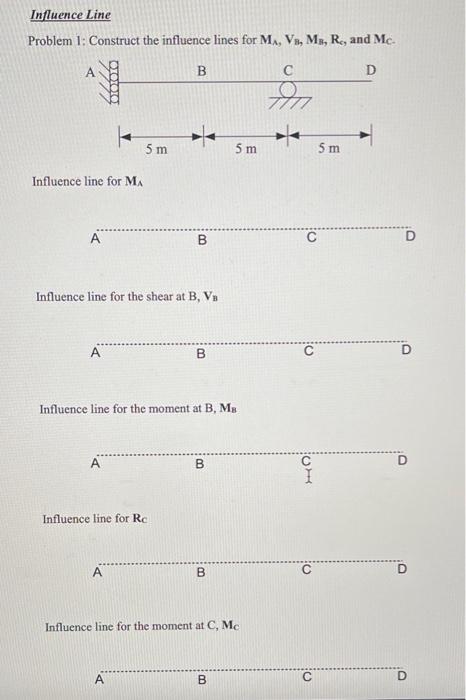 Influence Line

Problem 1: Construct the influence lines for $M_A$, $V_B$, $M_B$, $R_c$, and $M_C$.

A B C D

5 m 5 m 5 m

Influence line for $M_A$

A B C D

Influence line for the shear at B, $V_B$

A B C D

Influence line for the moment at B, $M_B$

A B C D

Influence line for $R_C$

A B C D

Influence line for the moment at C, $M_C$

A B C D